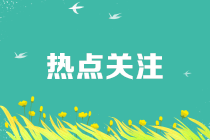 热点关注